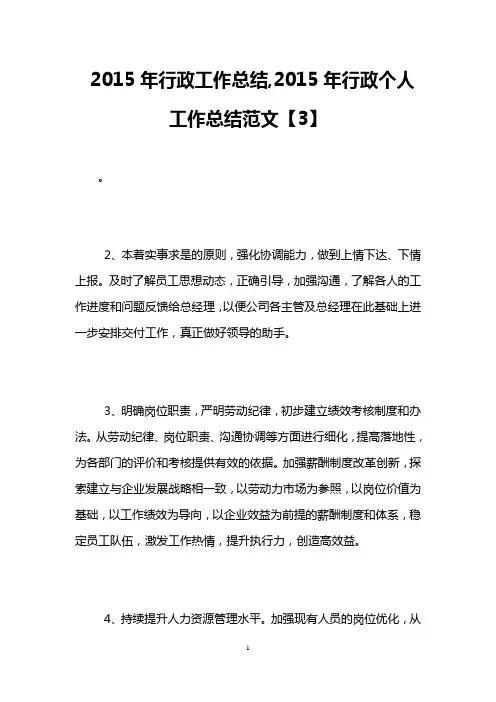 2015 年行政工作总结,2015 年行政个人工作总结范文【3】

。

2、本着实事求是的原则，强化协调能力，做到上情下达、下情上报。及时了解员工思想动态，正确引导，加强沟通，了解各人的工作进度和问题反馈给总经理，以便公司各主管及总经理在此基础上进一步安排交付工作，真正做好领导的助手。

3、明确岗位职责，严明劳动纪律，初步建立绩效考核制度和办法。从劳动纪律、岗位职责、沟通协调等方面进行细化，提高落地性，为各部门的评价和考核提供有效的依据。加强薪酬制度改革创新，探索建立与企业发展战略相一致，以劳动力市场为参照，以岗位价值为基础，以工作绩效为导向，以企业效益为前提的薪酬制度和体系，稳定员工队伍，激发工作热情，提升执行力，创造高效益。

4、持续提升人力资源管理水平。加强现有人员的岗位优化，从

1